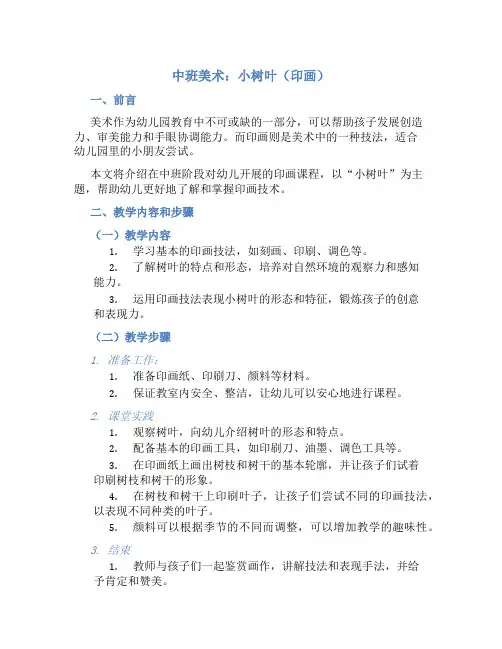 中班美术：小树叶（印画）

一、前言

美术作为幼儿园教育中不可或缺的一部分，可以帮助孩子发展创造力、审美能力和手眼协调能力。而印画则是美术中的一种技法，适合幼儿园里的小朋友尝试。

本文将介绍在中班阶段对幼儿开展的印画课程，以“小树叶”为主题，帮助幼儿更好地了解和掌握印画技术。

二、教学内容和步骤

（一）教学内容

1. 学习基本的印画技法，如刻画、印刷、调色等。

2. 了解树叶的特点和形态，培养对自然环境的观察力和感知能力。

3. 运用印画技法表现小树叶的形态和特征，锻炼孩子的创意和表现力。

（二）教学步骤

1. 准备工作：

1. 准备印画纸、印刷刀、颜料等材料。

2. 保证教室内安全、整洁，让幼儿可以安心地进行课程。

2. 课堂实践

1. 观察树叶，向幼儿介绍树叶的形态和特点。

2. 配备基本的印画工具，如印刷刀、油墨、调色工具等。

3. 在印画纸上画出树枝和树干的基本轮廓，并让孩子们试着印刷树枝和树干的形象。

4. 在树枝和树干上印刷叶子，让孩子们尝试不同的印画技法，以表现不同种类的叶子。

5. 颜料可以根据季节的不同而调整，可以增加教学的趣味性。

3. 结束

1. 教师与孩子们一起鉴赏画作，讲解技法和表现手法，并给予肯定和赞美。